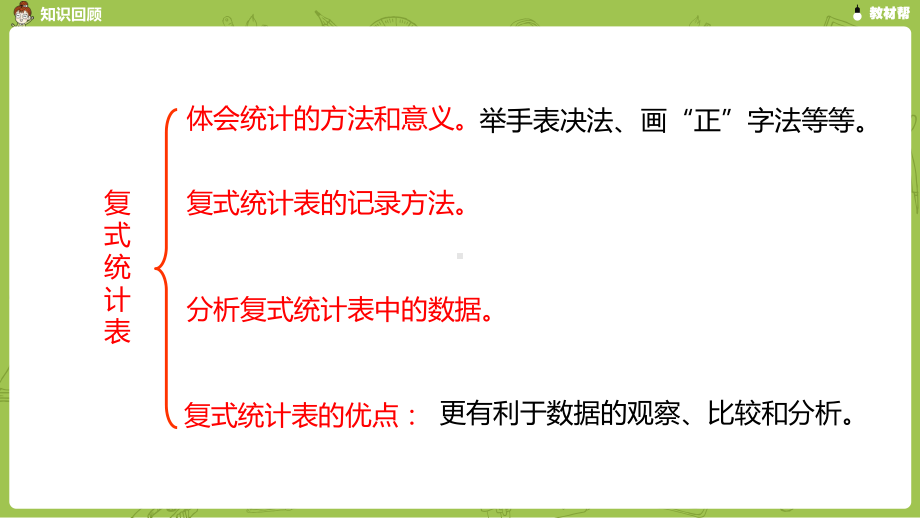 知识回顾

教材帮

复式统计表

体会统计的方法和意义。举手表决法、画“正”字法等等。

复式统计表的记录方法。

分析复式统计表中的数据。

复式统计表的优点： 更有利于数据的观察、比较和分析。